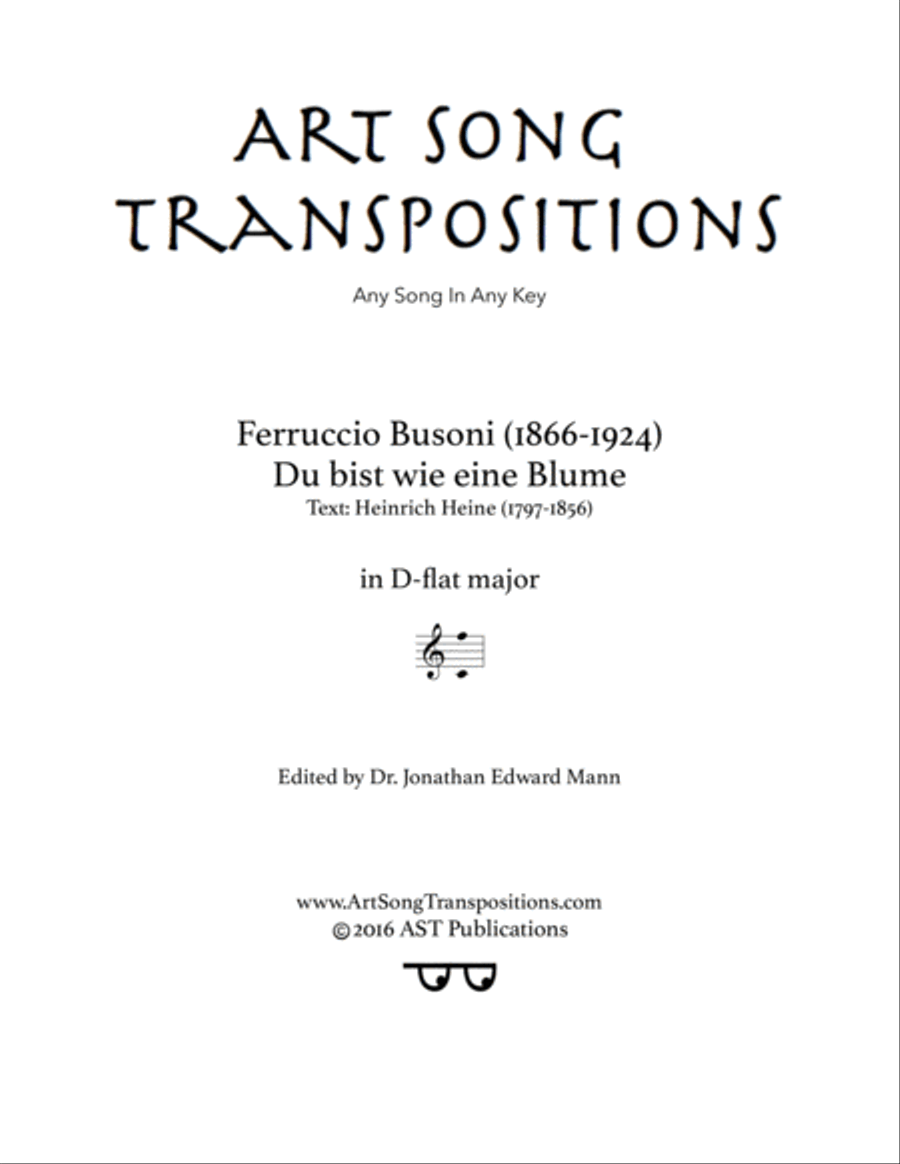 ART SONG TRANSPOSITIONS

Any Song In Any Key

Ferruccio Busoni (1866-1924)
Du bist wie eine Blume
Text: Heinrich Heine (1797-1856)

in D-flat major

Edited by Dr. Jonathan Edward Mann

www.ArtSongTranspositions.com
©2016 AST Publications